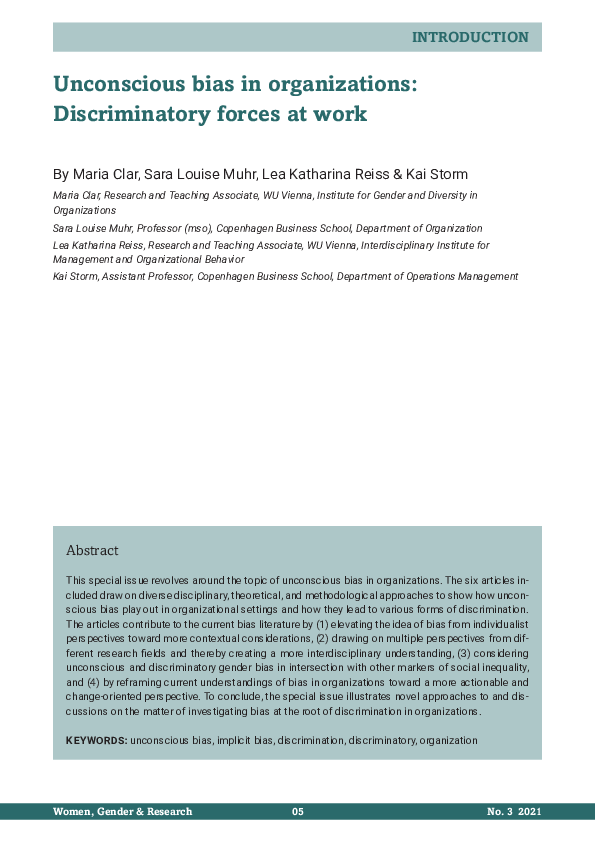 INTRODUCTION

Unconscious bias in organizations: Discriminatory forces at work

By Maria Clar, Sara Louise Muhr, Lea Katharina Reiss & Kai Storm

Maria Clar, Research and Teaching Associate, WU Vienna, Institute for Gender and Diversity in Organizations

Sara Louise Muhr, Professor (mso), Copenhagen Business School, Department of Organization

Lea Katharina Reiss, Research and Teaching Associate, WU Vienna, Interdisciplinary Institute for Management and Organizational Behavior

Kai Storm, Assistant Professor, Copenhagen Business School, Department of Operations Management

Abstract

This special issue revolves around the topic of unconscious bias in organizations. The six articles included draw on diverse disciplinary, theoretical, and methodological approaches to show how unconscious bias play out in organizational settings and how they lead to various forms of discrimination. The articles contribute to the current bias literature by (1) elevating the idea of bias from individualist perspectives toward more contextual considerations, (2) drawing on multiple perspectives from different research fields and thereby creating a more interdisciplinary understanding, (3) considering unconscious and discriminatory gender bias in intersection with other markers of social inequality, and (4) by reframing current understandings of bias in organizations toward a more actionable and change-oriented perspective. To conclude, the special issue illustrates novel approaches to and discussions on the matter of investigating bias at the root of discrimination in organizations.

KEYWORDS: unconscious bias, implicit bias, discrimination, discriminatory, organization

Women, Gender & Research 05 No. 3 2021